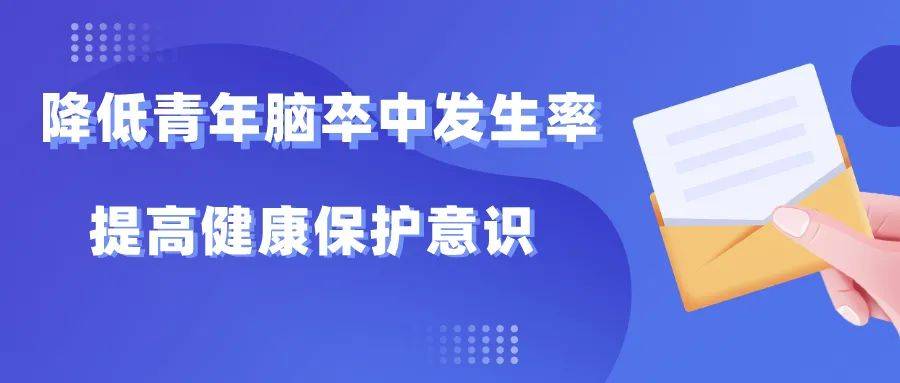 降低青年脑卒中发生率

提高健康保护意识